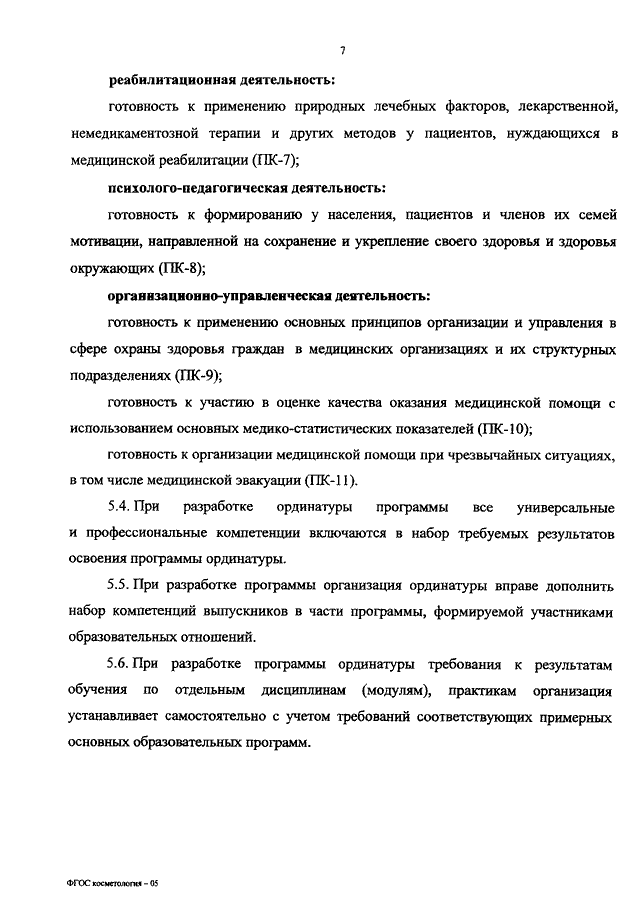 7

реабилитационная деятельность:

готовность к применению природных лечебных факторов, лекарственной, немедикаментозной терапии и других методов у пациентов, нуждающихся в медицинской реабилитации (ПК-7);

психолого-педагогическая деятельность:

готовность к формированию у населения, пациентов и членов их семей мотивации, направленной на сохранение и укрепление своего здоровья и здоровья окружающих (ПК-8);

организационно-управленческая деятельность:

готовность к применению основных принципов организации и управления в сфере охраны здоровья граждан в медицинских организациях и их структурных подразделениях (ПК-9);

готовность к участию в оценке качества оказания медицинской помощи с использованием основных медико-статистических показателей (ПК-10);

готовность к организации медицинской помощи при чрезвычайных ситуациях, в том числе медицинской эвакуации (ПК-11).

5.4. При разработке ординатуры программы все универсальные и профессиональные компетенции включаются в набор требуемых результатов освоения программы ординатуры.

5.5. При разработке программы организация ординатуры вправе дополнить набор компетенций выпускников в части программы, формируемой участниками образовательных отношений.

5.6. При разработке программы ординатуры требования к результатам обучения по отдельным дисциплинам (модулям), практикам организация устанавливает самостоятельно с учетом требований соответствующих примерных основных образовательных программ.

ФГОС косметология – 05